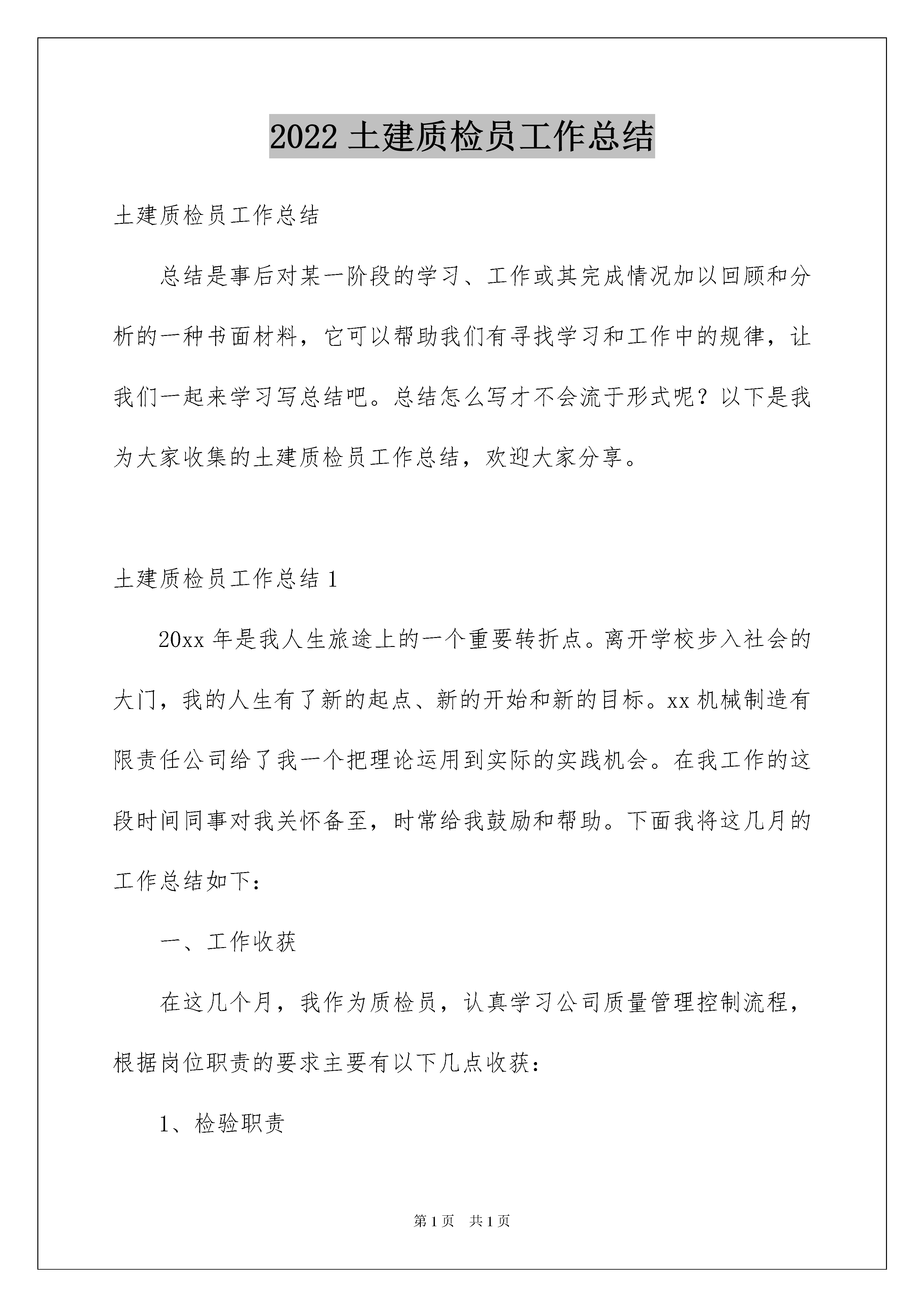 2022 土建质检员工作总结

土建质检员工作总结

总结是事后对某一阶段的学习、工作或其完成情况加以回顾和分析的一种书面材料，它可以帮助我们有寻找学习和工作中的规律，让我们一起来学习写总结吧。总结怎么写才不会流于形式呢？以下是我为大家收集的土建质检员工作总结，欢迎大家分享。

土建质检员工作总结 1

20xx 年是我人生旅途上的一个重要转折点。离开学校步入社会的大门，我的人生有了新的起点、新的开始和新的目标。xx 机械制造有限责任公司给了我一个把理论运用到实际的实践机会。在我工作的这段时间同事对我关怀备至，时常给我鼓励和帮助。下面我将这几月的工作总结如下：

一、工作收获

在这几个月，我作为质检员，认真学习公司质量管理控制流程，根据岗位职责的要求主要有以下几点收获：

1、检验职责

第 1 页 共 1 页